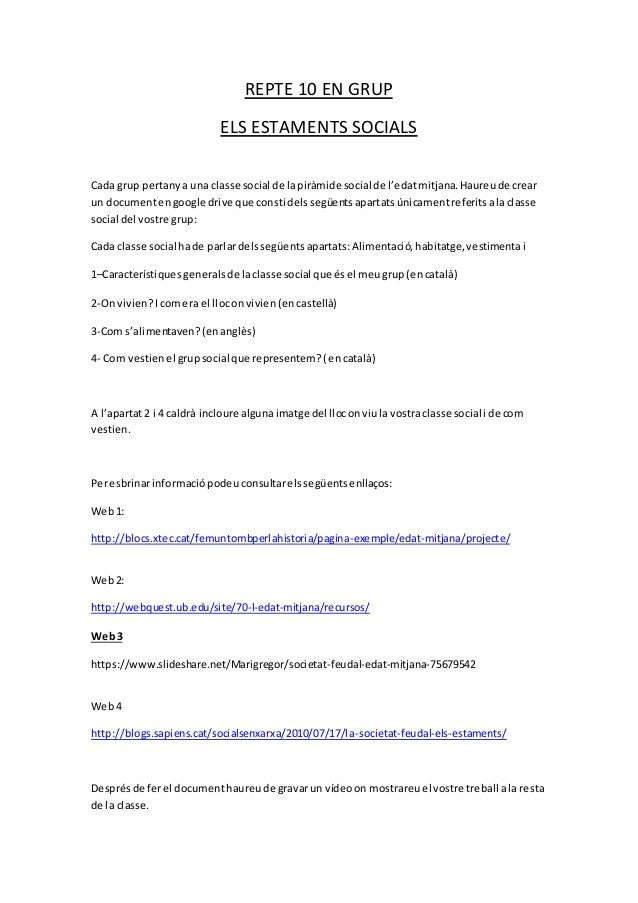 REPTE 10 EN GRUP

ELS ESTAMENTS SOCIALS

Cada grup pertany a una classe social de la piràmide social de l'edat mitjana. Haureu de crear un document en google drive que consti dels següents apartats únicament referits a la classe social del vostre grup:

Cada classe social ha de parlar dels següents apartats: Alimentació, habitatge, vestimenta i

1–Característiques generals de la classe social que és el meu grup (en català)

2-On vivien? I com era el lloc on vivien (en castellà)

3-Com s'alimentaven? (en anglès)

4- Com vestien el grup social que representem? (en català)

A l'apartat 2 i 4 caldrà incloure alguna imatge del lloc on viu la vostra classe social i de com vestien.

Per esbrinar informació podeu consultar els següents enllaços:

Web 1:

http://blocs.xtec.cat/femuntombperlahistoria/pagina-exemple/edat-mitjana/projecte/

Web 2:

http://webquest.ub.edu/site/70-l-edat-mitjana/recursos/

Web 3

https://www.slideshare.net/Marigregor/societat-feudal-edat-mitjana-75679542

Web 4

http://blogs.sapiens.cat/socialsenxarxa/2010/07/17/la-societat-feudal-els-estaments/

Després de fer el document haureu de gravar un vídeo on mostrareu el vostre treball a la resta de la classe.